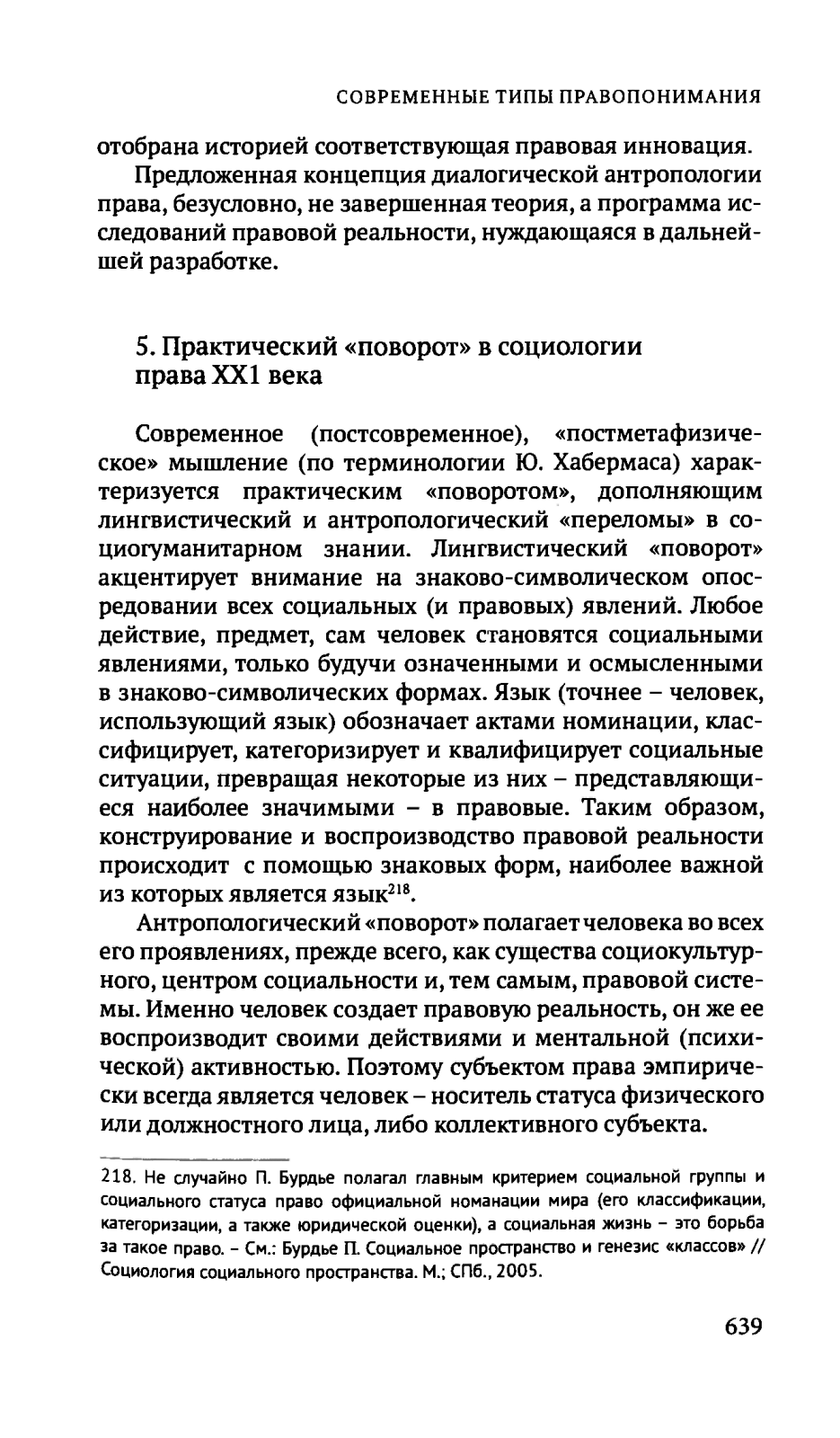 СОВРЕМЕННЫЕ ТИПЫ ПРАВОПОНИМАНИЯ

отобрана историей соответствующая правовая инновация.

Предложенная концепция диалогической антропологии права, безусловно, не завершенная теория, а программа исследований правовой реальности, нуждающаяся в дальнейшей разработке.

5. Практический «поворот» в социологии права XX1 века

Современное (постсовременное), «постметафизическое» мышление (по терминологии Ю. Хабермаса) характеризуется практическим «поворотом», дополняющим лингвистический и антропологический «переломы» в социогуманитарном знании. Лингвистический «поворот» акцентирует внимание на знаково-символическом опосредовании всех социальных (и правовых) явлений. Любое действие, предмет, сам человек становятся социальными явлениями, только будучи означенными и осмысленными в знаково-символических формах. Язык (точнее – человек, использующий язык) обозначает актами номинации, классифицирует, категоризирует и квалифицирует социальные ситуации, превращая некоторые из них – представляющиеся наиболее значимыми – в правовые. Таким образом, конструирование и воспроизводство правовой реальности происходит с помощью знаковых форм, наиболее важной из которых является язык$^{218}$.

Антропологический «поворот» полагает человека во всех его проявлениях, прежде всего, как существа социокультурного, центром социальности и, тем самым, правовой системы. Именно человек создает правовую реальность, он же ее воспроизводит своими действиями и ментальной (психической) активностью. Поэтому субъектом права эмпирически всегда является человек – носитель статуса физического или должностного лица, либо коллективного субъекта.

218. Не случайно П. Бурдье полагал главным критерием социальной группы и социального статуса право официальной номанации мира (его классификации, категоризации, а также юридической оценки), а социальная жизнь – это борьба за такое право. – См.: Бурдье П. Социальное пространство и генезис «классов» // Социология социального пространства. М.; СПб., 2005.

639